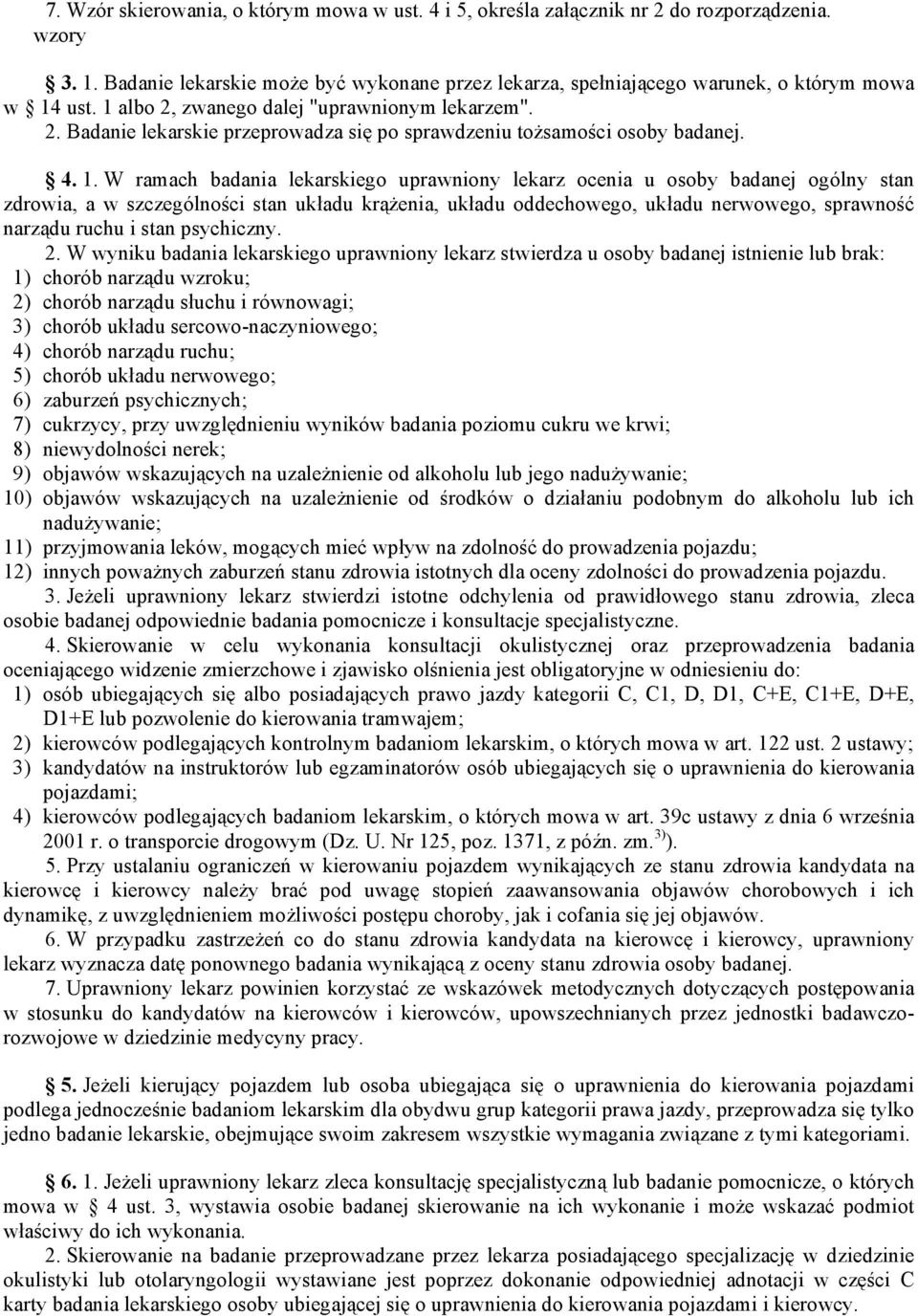 7. Wzór skierowania, o którym mowa w ust. 4 i 5, określa załącznik nr 2 do rozporządzenia. wzory

§ 3. 1. Badanie lekarskie może być wykonane przez lekarza, spełniającego warunek, o którym mowa w § 14 ust. 1 albo 2, zwanego dalej "uprawnionym lekarzem". 2. Badanie lekarskie przeprowadza się po sprawdzeniu tożsamości osoby badanej.

§ 4. 1. W ramach badania lekarskiego uprawniony lekarz ocenia u osoby badanej ogólny stan zdrowia, a w szczególności stan układu krążenia, układu oddechowego, układu nerwowego, sprawność narządu ruchu i stan psychiczny.

2. W wyniku badania lekarskiego uprawniony lekarz stwierdza u osoby badanej istnienie lub brak:
1) chorób narządu wzroku;
2) chorób narządu słuchu i równowagi;
3) chorób układu sercowo-naczyniowego;
4) chorób narządu ruchu;
5) chorób układu nerwowego;
6) zaburzeń psychicznych;
7) cukrzycy, przy uwzględnieniu wyników badania poziomu cukru we krwi;
8) niewydolności nerek;
9) objawów wskazujących na uzależnienie od alkoholu lub jego nadużywanie;
10) objawów wskazujących na uzależnienie od środków o działaniu podobnym do alkoholu lub ich nadużywanie;
11) przyjmowania leków, mogących mieć wpływ na zdolność do prowadzenia pojazdu;
12) innych poważnych zaburzeń stanu zdrowia istotnych dla oceny zdolności do prowadzenia pojazdu.

3. Jeżeli uprawniony lekarz stwierdzi istotne odchylenia od prawidłowego stanu zdrowia, zleca osobie badanej odpowiednie badania pomocnicze i konsultacje specjalistyczne.

4. Skierowanie w celu wykonania konsultacji okulistycznej oraz przeprowadzenia badania oceniającego widzenie zmierzchowe i zjawisko olśnienia jest obligatoryjne w odniesieniu do:
1) osób ubiegających się albo posiadających prawo jazdy kategorii C, C1, D, D1, C+E, C1+E, D+E, D1+E lub pozwolenie do kierowania tramwajem;
2) kierowców podlegających kontrolnym badaniom lekarskim, o których mowa w art. 122 ust. 2 ustawy;
3) kandydatów na instruktorów lub egzaminatorów osób ubiegających się o uprawnienia do kierowania pojazdami;
4) kierowców podlegających badaniom lekarskim, o których mowa w art. 39c ustawy z dnia 6 września 2001 r. o transporcie drogowym (Dz. U. Nr 125, poz. 1371, z późn. zm.$^{3)}$).

5. Przy ustalaniu ograniczeń w kierowaniu pojazdem wynikających ze stanu zdrowia kandydata na kierowcę i kierowcy należy brać pod uwagę stopień zaawansowania objawów chorobowych i ich dynamikę, z uwzględnieniem możliwości postępu choroby, jak i cofania się jej objawów.

6. W przypadku zastrzeżeń co do stanu zdrowia kandydata na kierowcę i kierowcy, uprawniony lekarz wyznacza datę ponownego badania wynikającą z oceny stanu zdrowia osoby badanej.

7. Uprawniony lekarz powinien korzystać ze wskazówek metodycznych dotyczących postępowania w stosunku do kandydatów na kierowców i kierowców, upowszechnianych przez jednostki badawczo-rozwojowe w dziedzinie medycyny pracy.

§ 5. Jeżeli kierujący pojazdem lub osoba ubiegająca się o uprawnienia do kierowania pojazdami podlega jednocześnie badaniom lekarskim dla obydwu grup kategorii prawa jazdy, przeprowadza się tylko jedno badanie lekarskie, obejmujące swoim zakresem wszystkie wymagania związane z tymi kategoriami.

§ 6. 1. Jeżeli uprawniony lekarz zleca konsultację specjalistyczną lub badanie pomocnicze, o których mowa w § 4 ust. 3, wystawia osobie badanej skierowanie na ich wykonanie i może wskazać podmiot właściwy do ich wykonania.

2. Skierowanie na badanie przeprowadzane przez lekarza posiadającego specjalizację w dziedzinie okulistyki lub otolaryngologii wystawiane jest poprzez dokonanie odpowiedniej adnotacji w części C karty badania lekarskiego osoby ubiegającej się o uprawnienia do kierowania pojazdami i kierowcy.